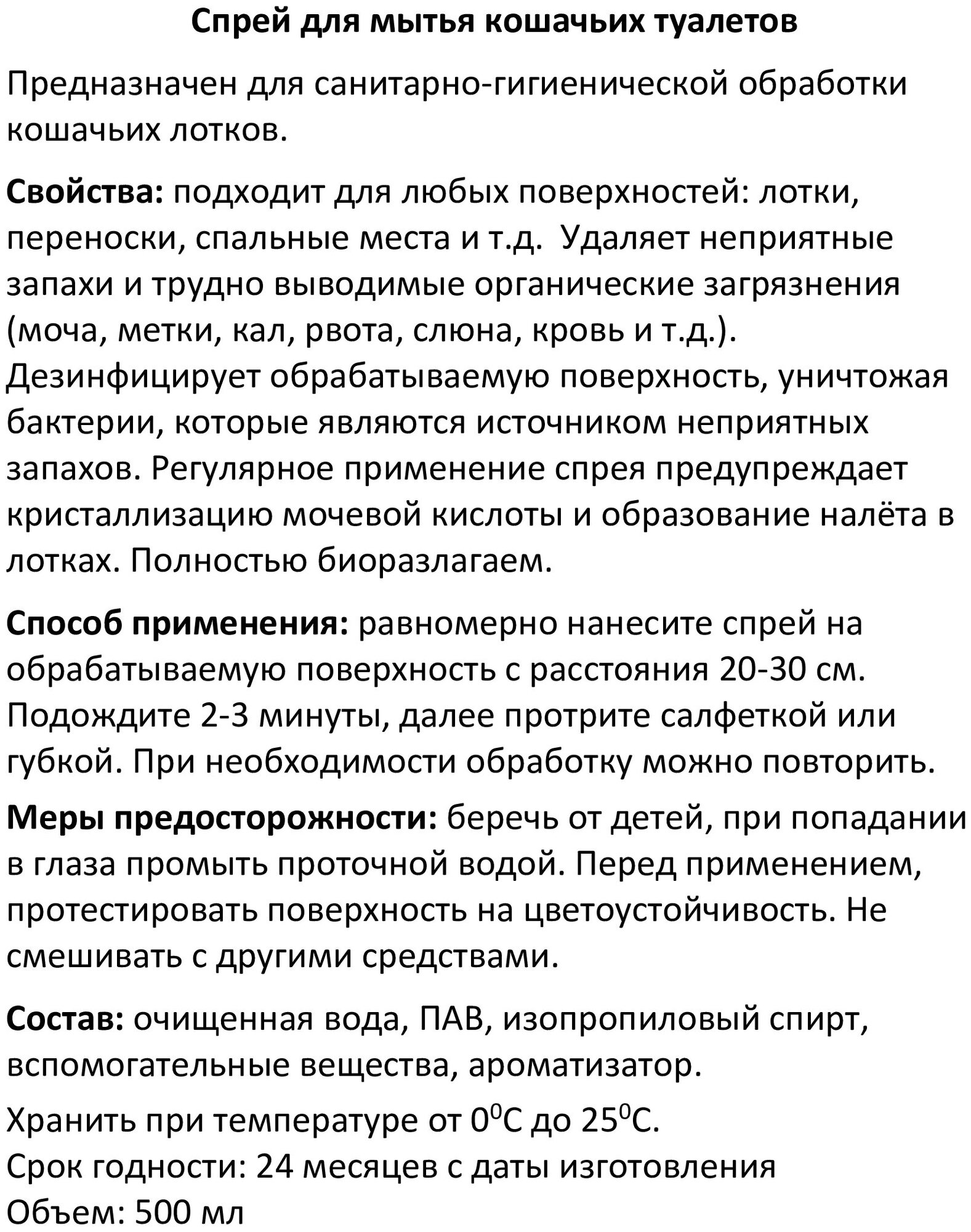 Спрей для мытья кошачьих туалетов

Предназначен для санитарно-гигиенической обработки кошачьих лотков.

Свойства: подходит для любых поверхностей: лотки, переноски, спальные места и т.д. Удаляет неприятные запахи и трудно выводимые органические загрязнения (моча, метки, кал, рвота, слюна, кровь и т.д.). Дезинфицирует обрабатываемую поверхность, уничтожая бактерии, которые являются источником неприятных запахов. Регулярное применение спрея предупреждает кристаллизацию мочевой кислоты и образование налёта в лотках. Полностью биоразлагаем.

Способ применения: равномерно нанесите спрей на обрабатываемую поверхность с расстояния 20-30 см. Подождите 2-3 минуты, далее протрите салфеткой или губкой. При необходимости обработку можно повторить.

Меры предосторожности: беречь от детей, при попадании в глаза промыть проточной водой. Перед применением, протестировать поверхность на цветоустойчивость. Не смешивать с другими средствами.

Состав: очищенная вода, ПАВ, изопропиловый спирт, вспомогательные вещества, ароматизатор.

Хранить при температуре от $0^0$С до $25^0$С.
Срок годности: 24 месяцев с даты изготовления
Объем: 500 мл